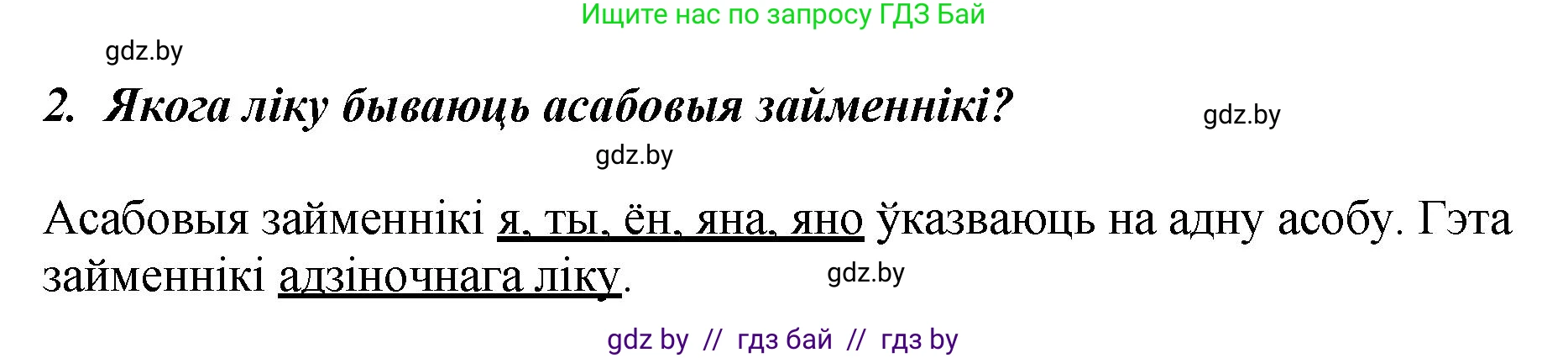 Ищите нас по запросу ГДЗ Бай

gdz.by

2. Якога ліку бываюць асабовыя займеннікі?

gdz.by

gdz.by

Асабовыя займеннікі я, ты, ён, яна, яно ўказваюць на адну асобу. Гэта займеннікі адзіночнага ліку.

gdz.by

gdz by // гдз бай // гдз by